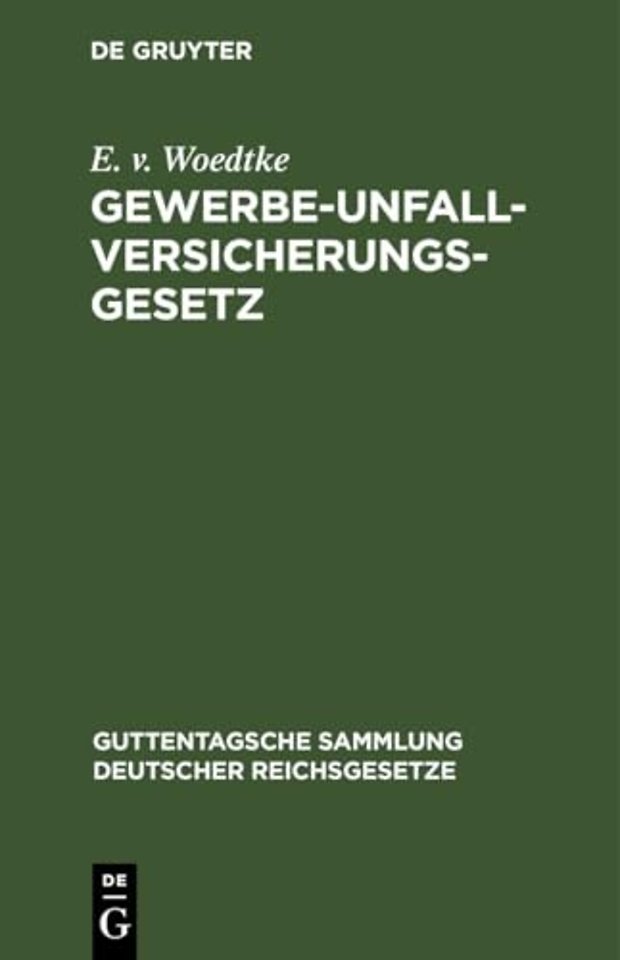 DE GRUYTER

E. v. Woedtke

GEWERBE-UNFALL-VERSICHERUNGS-GESETZ

GUTTENTAGSCHE SAMMLUNG DEUTSCHER REICHSGESETZE

DE
G